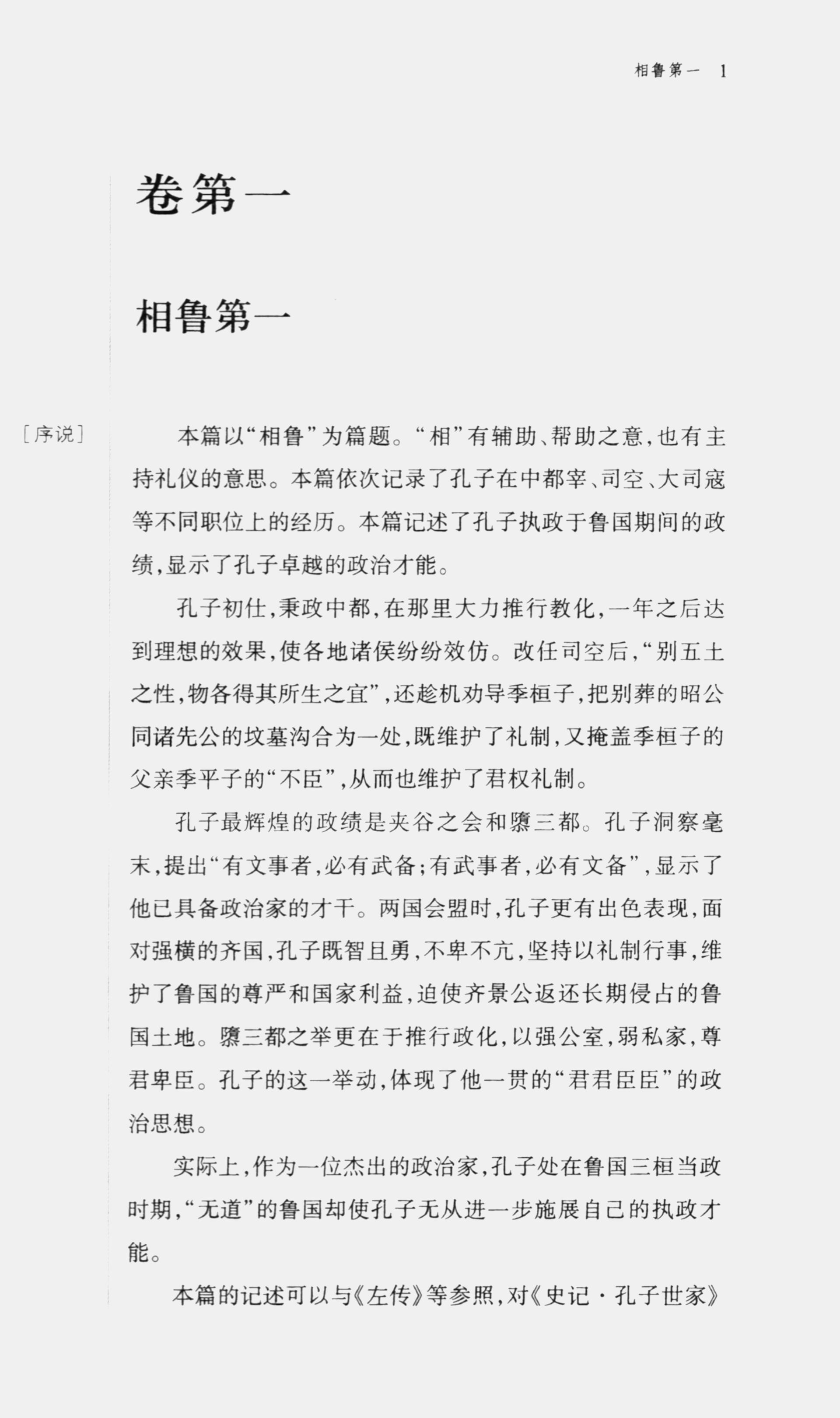 相鲁第一 1

卷第一

相鲁第一

[序说]

本篇以“相鲁”为篇题。“相”有辅助、帮助之意，也有主持礼仪的意思。本篇依次记录了孔子在中都宰、司空、大司寇等不同职位上的经历。本篇记述了孔子执政于鲁国期间的政绩，显示了孔子卓越的政治才能。

孔子初仕，秉政中都，在那里大力推行教化，一年之后达到理想的效果，使各地诸侯纷纷效仿。改任司空后，“别五土之性，物各得其所生之宜”，还趁机劝导季桓子，把别葬的昭公同诸先公的坟墓沟合为一处，既维护了礼制，又掩盖季桓子的父亲季平子的“不臣”，从而也维护了君权礼制。

孔子最辉煌的政绩是夹谷之会和隳三都。孔子洞察毫末，提出“有文事者，必有武备；有武事者，必有文备”，显示了他已具备政治家的才干。两国会盟时，孔子更有出色表现，面对强横的齐国，孔子既智且勇，不卑不亢，坚持以礼制行事，维护了鲁国的尊严和国家利益，迫使齐景公返还长期侵占的鲁国土地。隳三都之举更在于推行政化，以强公室，弱私家，尊君卑臣。孔子的这一举动，体现了他一贯的“君君臣臣”的政治思想。

实际上，作为一位杰出的政治家，孔子处在鲁国三桓当政时期，“无道”的鲁国却使孔子无从进一步施展自己的执政才能。

本篇的记述可以与《左传》等参照，对《史记·孔子世家》